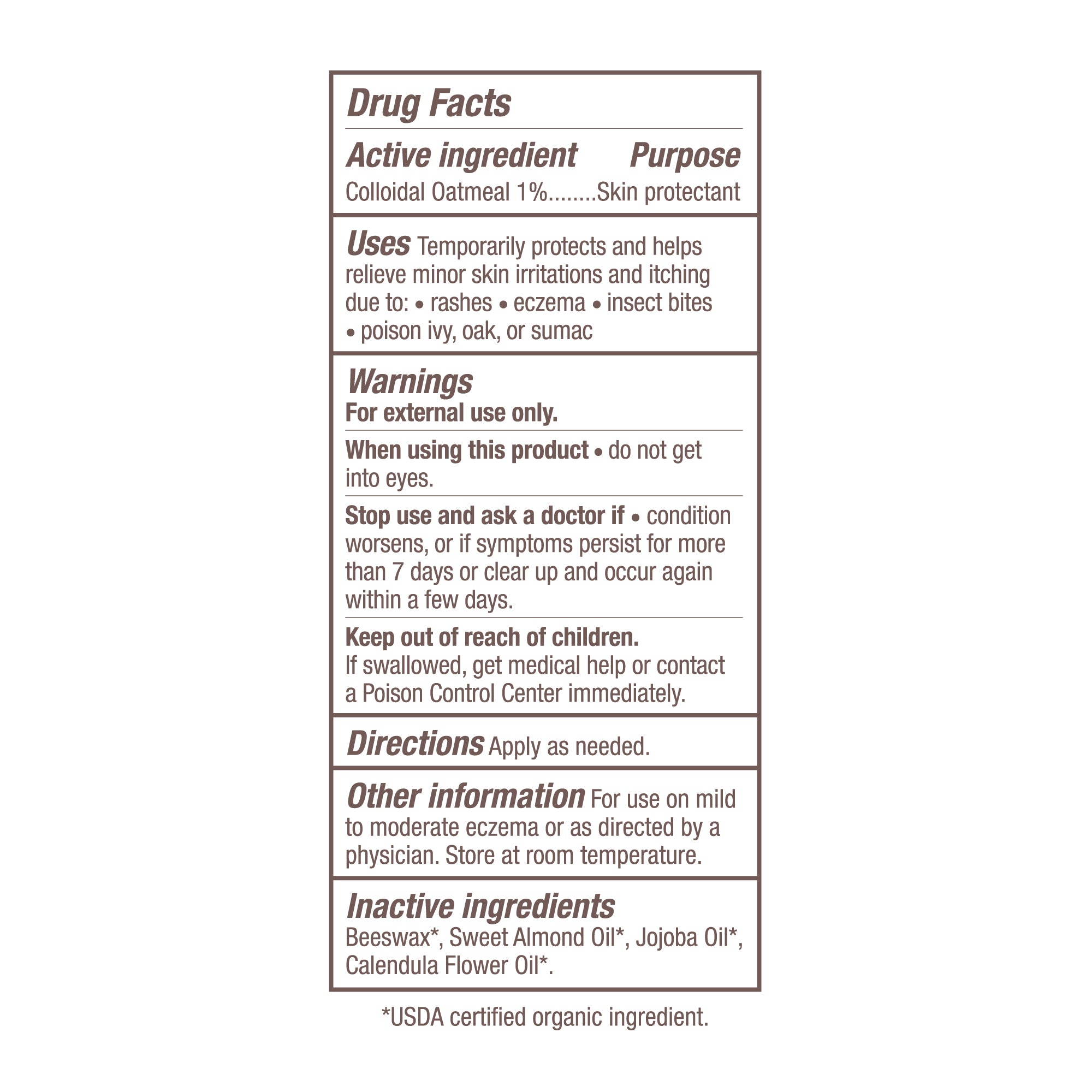 Drug Facts

Active ingredient Purpose
Colloidal Oatmeal 1%........Skin protectant

Uses Temporarily protects and helps relieve minor skin irritations and itching due to: • rashes • eczema • insect bites • poison ivy, oak, or sumac

Warnings
For external use only.

When using this product • do not get into eyes.

Stop use and ask a doctor if • condition worsens, or if symptoms persist for more than 7 days or clear up and occur again within a few days.

Keep out of reach of children.
If swallowed, get medical help or contact a Poison Control Center immediately.

Directions Apply as needed.

Other information For use on mild to moderate eczema or as directed by a physician. Store at room temperature.

Inactive ingredients
Beeswax*, Sweet Almond Oil*, Jojoba Oil*, Calendula Flower Oil*.

*USDA certified organic ingredient.